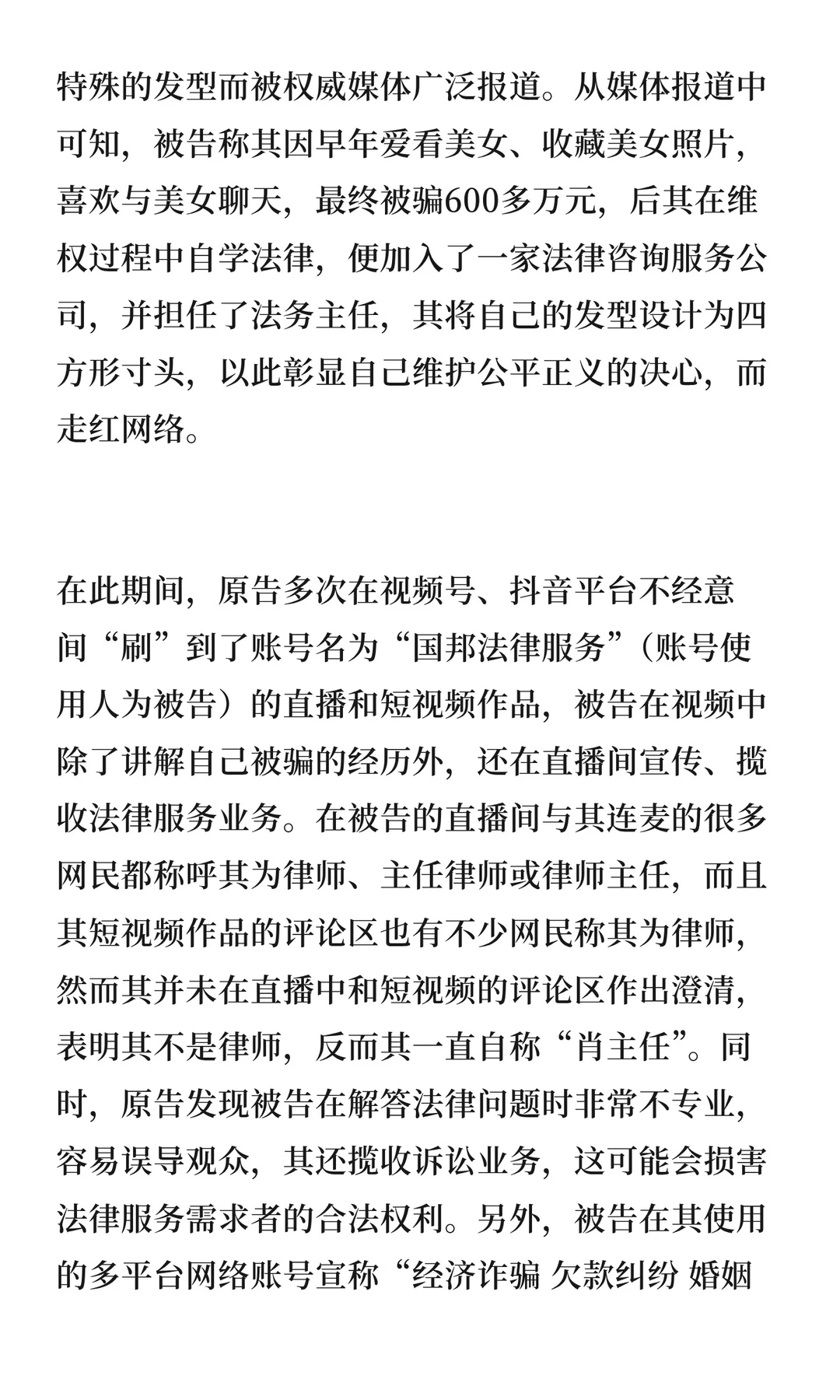 特殊的发型而被权威媒体广泛报道。从媒体报道中可知，被告称其因早年爱看美女、收藏美女照片，喜欢与美女聊天，最终被骗600多万元，后其在维权过程中自学法律，便加入了一家法律咨询服务公司，并担任了法务主任，其将自己的发型设计为四方形寸头，以此彰显自己维护公平正义的决心，而走红网络。

在此期间，原告多次在视频号、抖音平台不经意间“刷”到了账号名为“国邦法律服务”（账号使用人为被告）的直播和短视频作品，被告在视频中除了讲解自己被骗的经历外，还在直播间宣传、揽收法律服务业务。在被告的直播间与其连麦的很多网民都称呼其为律师、主任律师或律师主任，而且其短视频作品的评论区也有不少网民称其为律师，然而其并未在直播中和短视频的评论区作出澄清，表明其不是律师，反而其一直自称“肖主任”。同时，原告发现被告在解答法律问题时非常不专业，容易误导观众，其还揽收诉讼业务，这可能会损害法律服务需求者的合法权利。另外，被告在其使用的多平台网络账号宣称“经济诈骗 欠款纠纷 婚姻